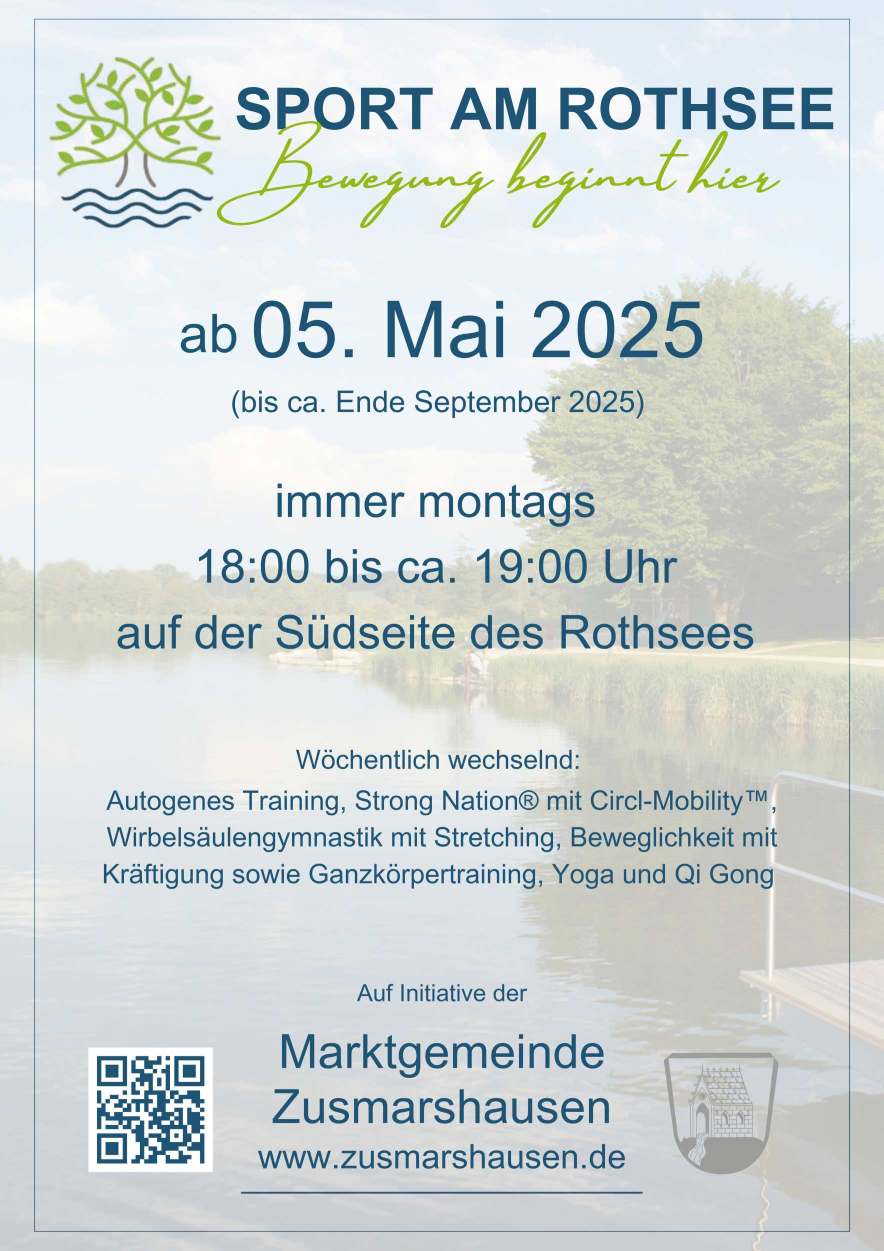 SPORT AM ROTHSEE
Bewegung beginnt hier

ab 05. Mai 2025
(bis ca. Ende September 2025)

immer montags
18:00 bis ca. 19:00 Uhr
auf der Südseite des Rothsees

Wöchentlich wechselnd:
Autogenes Training, Strong Nation® mit Circl-Mobility™, Wirbelsäulengymnastik mit Stretching, Beweglichkeit mit Kräftigung sowie Ganzkörpertraining, Yoga und Qi Gong

Auf Initiative der

Marktgemeinde
Zusmarshausen
www.zusmarshausen.de